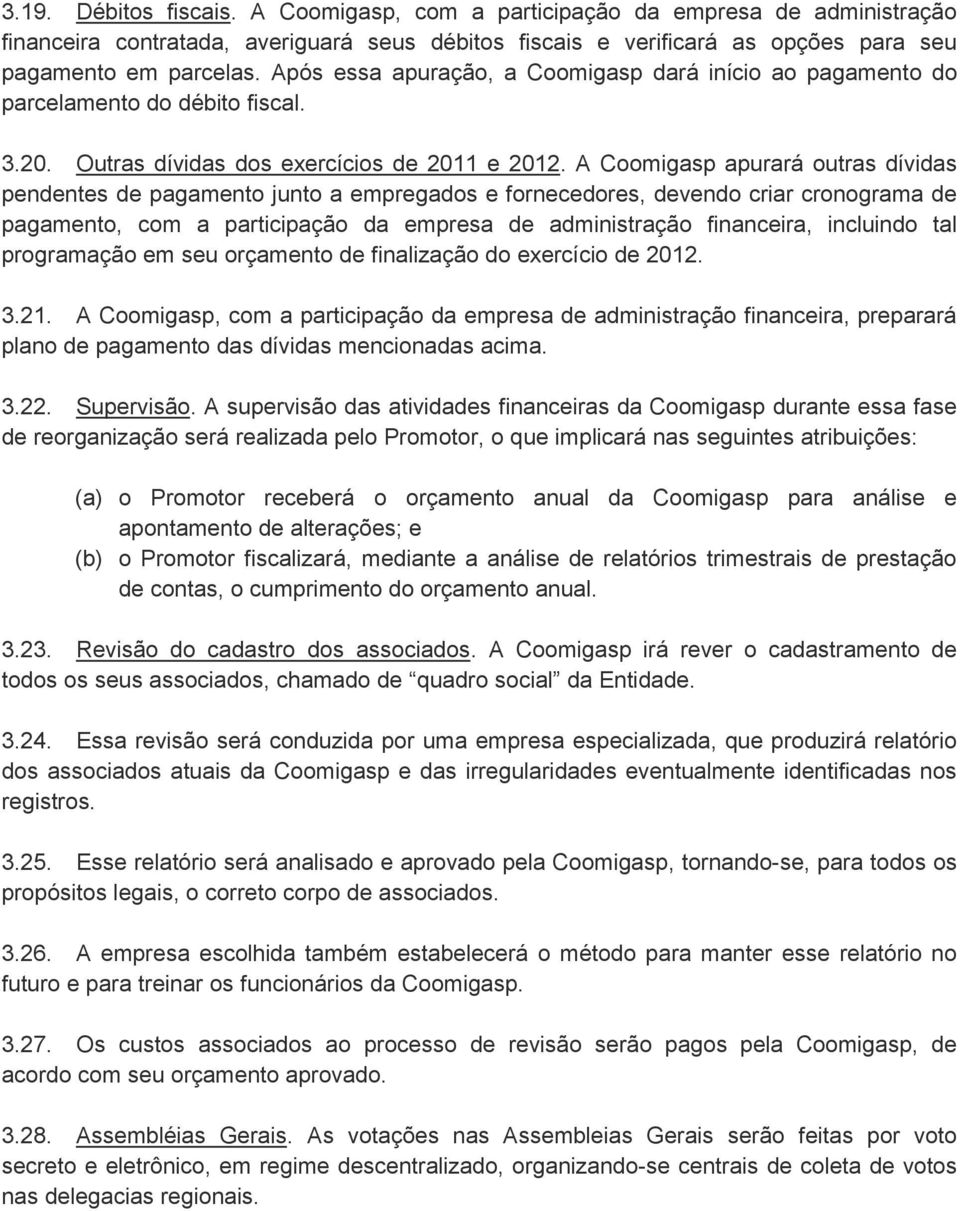 3.19. Débitos fiscais. A Coomigasp, com a participação da empresa de administração financeira contratada, averiguará seus débitos fiscais e verificará as opções para seu pagamento em parcelas. Após essa apuração, a Coomigasp dará início ao pagamento do parcelamento do débito fiscal.

3.20. Outras dívidas dos exercícios de 2011 e 2012. A Coomigasp apurará outras dívidas pendentes de pagamento junto a empregados e fornecedores, devendo criar cronograma de pagamento, com a participação da empresa de administração financeira, incluindo tal programação em seu orçamento de finalização do exercício de 2012.

3.21. A Coomigasp, com a participação da empresa de administração financeira, preparará plano de pagamento das dívidas mencionadas acima.

3.22. Supervisão. A supervisão das atividades financeiras da Coomigasp durante essa fase de reorganização será realizada pelo Promotor, o que implicará nas seguintes atribuições:

(a) o Promotor receberá o orçamento anual da Coomigasp para análise e apontamento de alterações; e
(b) o Promotor fiscalizará, mediante a análise de relatórios trimestrais de prestação de contas, o cumprimento do orçamento anual.

3.23. Revisão do cadastro dos associados. A Coomigasp irá rever o cadastramento de todos os seus associados, chamado de “quadro social” da Entidade.

3.24. Essa revisão será conduzida por uma empresa especializada, que produzirá relatório dos associados atuais da Coomigasp e das irregularidades eventualmente identificadas nos registros.

3.25. Esse relatório será analisado e aprovado pela Coomigasp, tornando-se, para todos os propósitos legais, o correto corpo de associados.

3.26. A empresa escolhida também estabelecerá o método para manter esse relatório no futuro e para treinar os funcionários da Coomigasp.

3.27. Os custos associados ao processo de revisão serão pagos pela Coomigasp, de acordo com seu orçamento aprovado.

3.28. Assembléias Gerais. As votações nas Assembleias Gerais serão feitas por voto secreto e eletrônico, em regime descentralizado, organizando-se centrais de coleta de votos nas delegacias regionais.